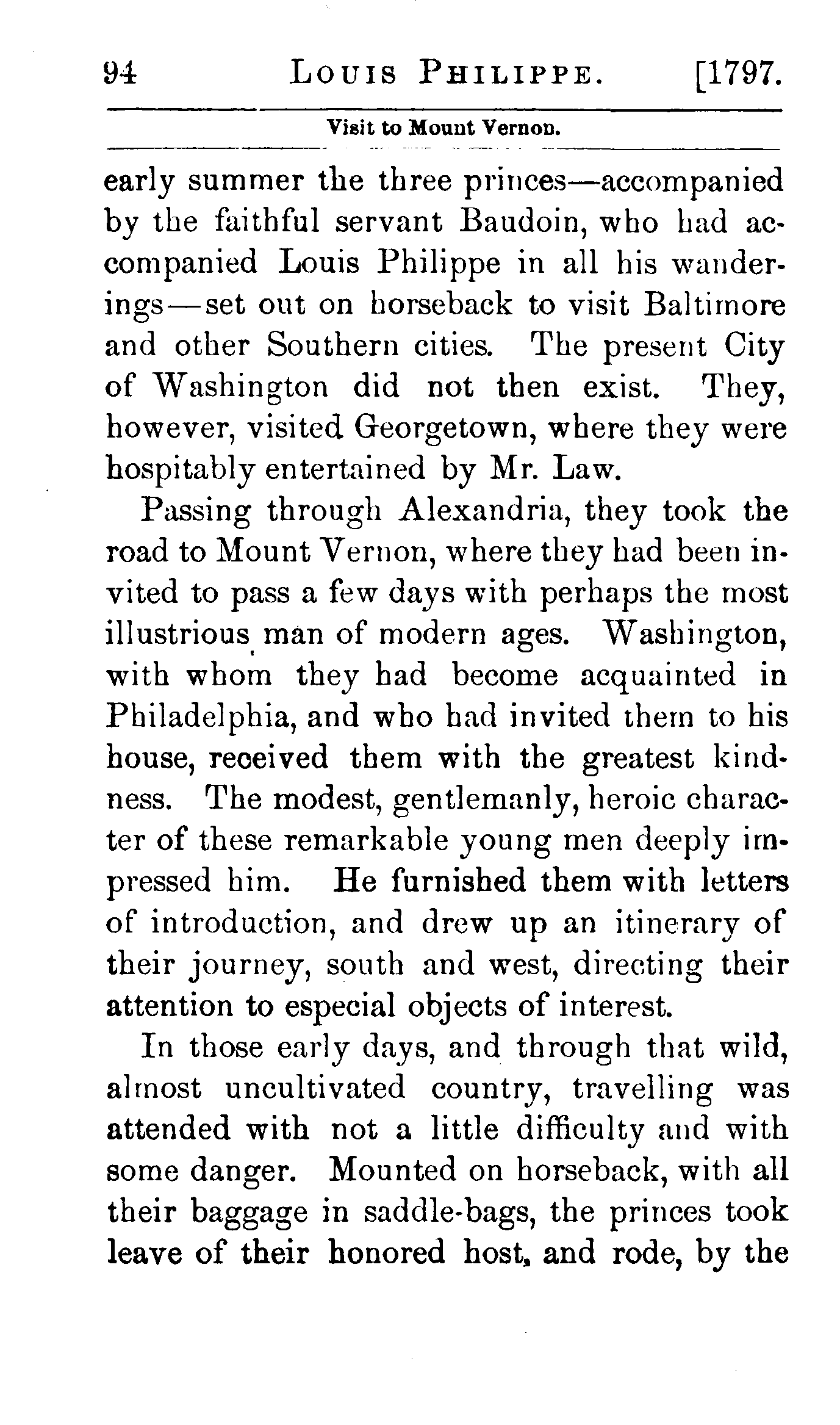 94 LOUIS PHILIPPE. [1797.

Visit to Mount Vernon.

early summer the three princes—accompanied by the faithful servant Baudoin, who had accompanied Louis Philippe in all his wanderings—set out on horseback to visit Baltimore and other Southern cities. The present City of Washington did not then exist. They, however, visited Georgetown, where they were hospitably entertained by Mr. Law.

Passing through Alexandria, they took the road to Mount Vernon, where they had been invited to pass a few days with perhaps the most illustrious man of modern ages. Washington, with whom they had become acquainted in Philadelphia, and who had invited them to his house, received them with the greatest kindness. The modest, gentlemanly, heroic character of these remarkable young men deeply impressed him. He furnished them with letters of introduction, and drew up an itinerary of their journey, south and west, directing their attention to especial objects of interest.

In those early days, and through that wild, almost uncultivated country, travelling was attended with not a little difficulty and with some danger. Mounted on horseback, with all their baggage in saddle-bags, the princes took leave of their honored host, and rode, by the